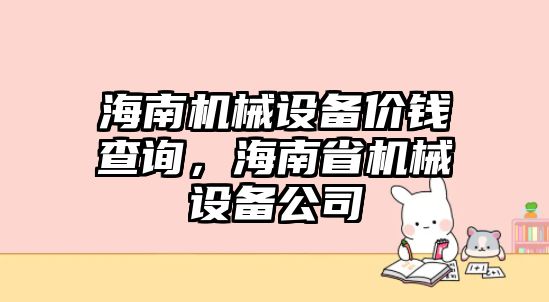 海南机械设备价钱查询，海南省机械设备公司